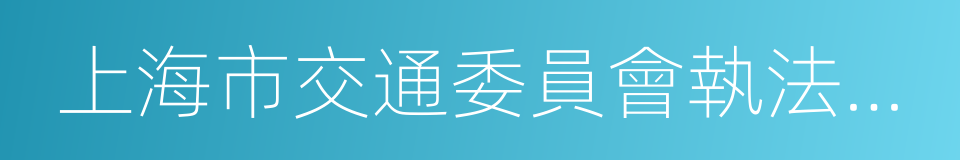 上海市交通委員會執法…